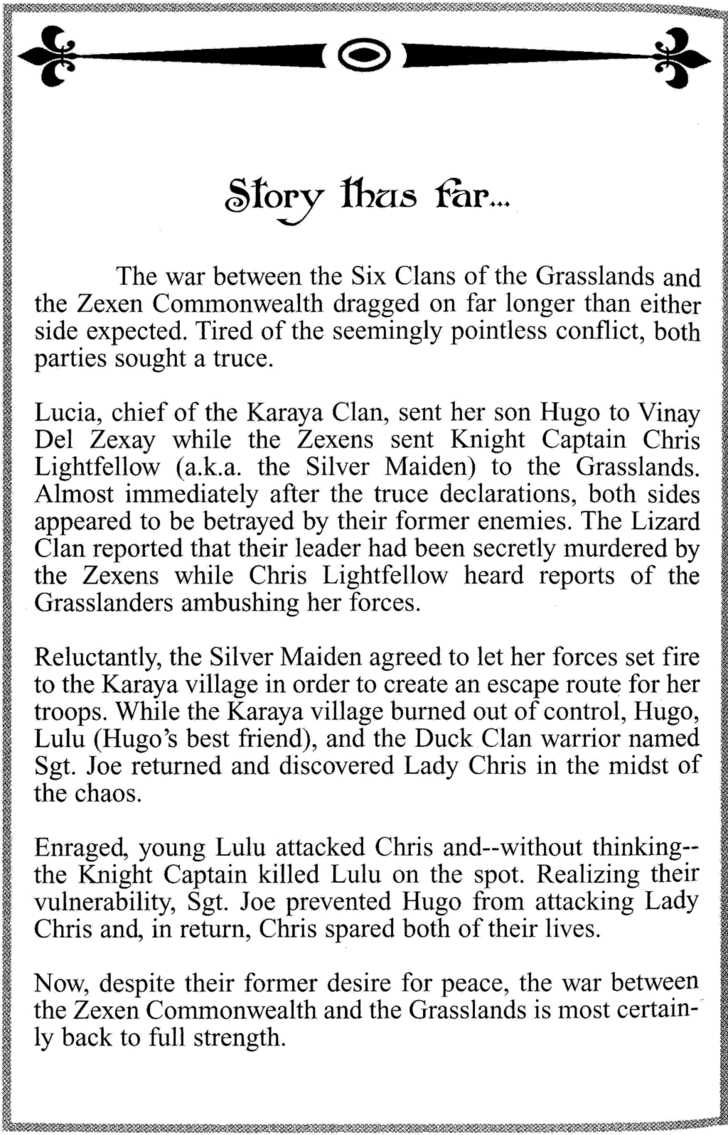 Story thus far...

The war between the Six Clans of the Grasslands and the Zexen Commonwealth dragged on far longer than either side expected. Tired of the seemingly pointless conflict, both parties sought a truce.

Lucia, chief of the Karaya Clan, sent her son Hugo to Vinay Del Zexay while the Zexens sent Knight Captain Chris Lightfellow (a.k.a. the Silver Maiden) to the Grasslands. Almost immediately after the truce declarations, both sides appeared to be betrayed by their former enemies. The Lizard Clan reported that their leader had been secretly murdered by the Zexens while Chris Lightfellow heard reports of the Grasslanders ambushing her forces.

Reluctantly, the Silver Maiden agreed to let her forces set fire to the Karaya village in order to create an escape route for her troops. While the Karaya village burned out of control, Hugo, Lulu (Hugo's best friend), and the Duck Clan warrior named Sgt. Joe returned and discovered Lady Chris in the midst of the chaos.

Enraged, young Lulu attacked Chris and--without thinking--the Knight Captain killed Lulu on the spot. Realizing their vulnerability, Sgt. Joe prevented Hugo from attacking Lady Chris and, in return, Chris spared both of their lives.

Now, despite their former desire for peace, the war between the Zexen Commonwealth and the Grasslands is most certainly back to full strength.